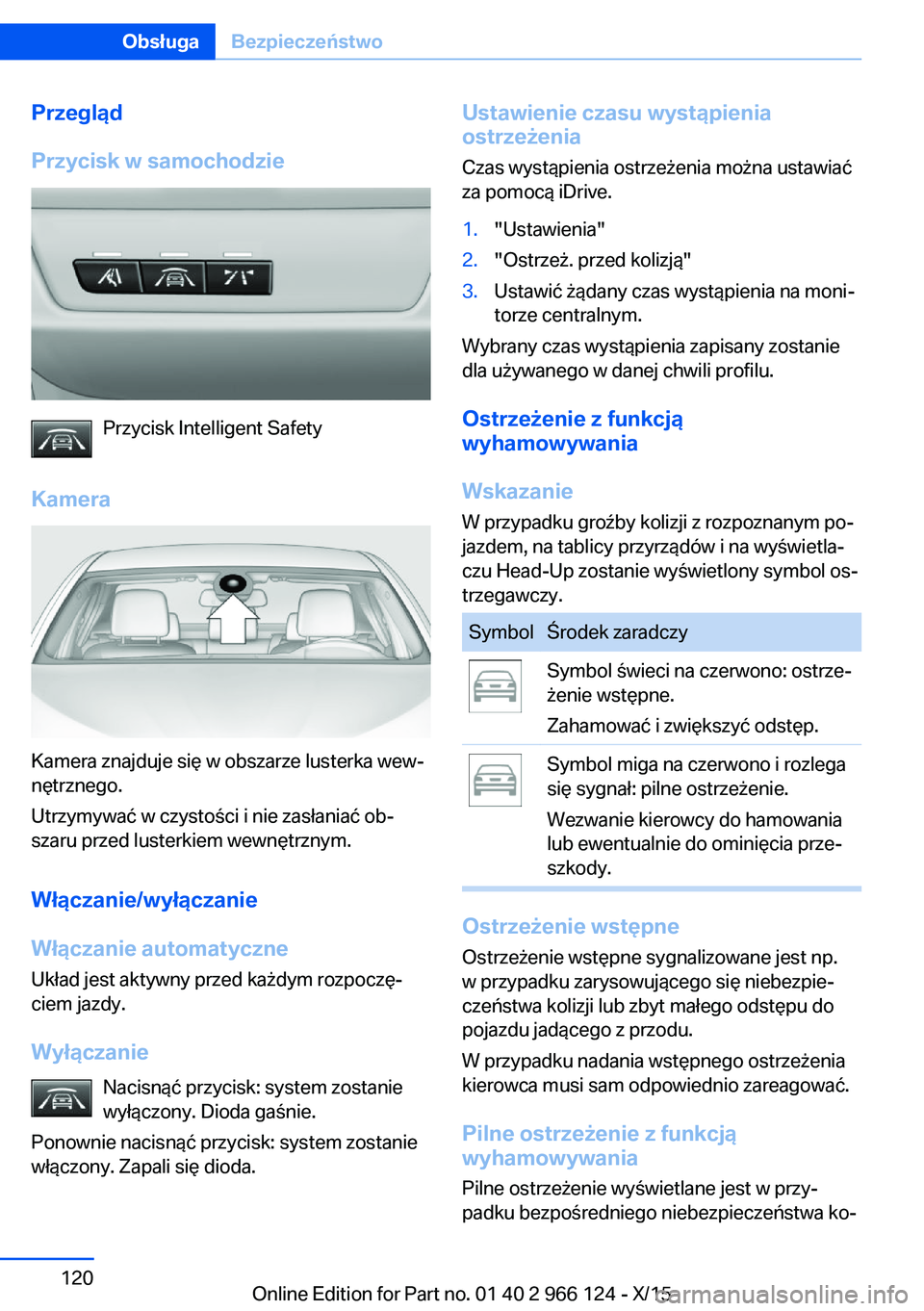 Obsługa Bezpieczeństwo

Przegląd

Przycisk w samochodzie

Przycisk Intelligent Safety

Kamera

Kamera znajduje się w obszarze lusterka wewnętrznego.

Utrzymywać w czystości i nie zasłaniać obszaru przed lusterkiem wewnętrznym.

Włączanie/wyłączanie

Włączanie automatyczne

Układ jest aktywny przed każdym rozpoczęciem jazdy.

Wyłączanie

Nacisnąć przycisk: system zostanie wyłączony. Dioda gaśnie.

Ponownie nacisnąć przycisk: system zostanie włączony. Zapali się dioda.

Ustawienie czasu wystąpienia ostrzeżenia

Czas wystąpienia ostrzeżenia można ustawiać za pomocą iDrive.

1. "Ustawienia"
2. "Ostrzeż. przed kolizją"
3. Ustawić żądany czas wystąpienia na monitorze centralnym.

Wybrany czas wystąpienia zapisany zostanie dla używanego w danej chwili profilu.

Ostrzeżenie z funkcją wyhamowywania

Wskazanie

W przypadku groźby kolizji z rozpoznanym pojazdem, na tablicy przyrządów i na wyświetlaczu Head-Up zostanie wyświetlony symbol ostrzegawczy.

| Symbol | Środek zaradczy |
|---|---|
| | Symbol świeci na czerwono: ostrzeżenie wstępne. Zahamować i zwiększyć odstęp. |
| | Symbol miga na czerwono i rozlega się sygnał: pilne ostrzeżenie. Wezwanie kierowcy do hamowania lub ewentualnie do ominięcia przeszkody. |

Ostrzeżenie wstępne

Ostrzeżenie wstępne sygnalizowane jest np. w przypadku zarysowującego się niebezpieczeństwa kolizji lub zbyt małego odstępu do pojazdu jadącego z przodu.

W przypadku nadania wstępnego ostrzeżenia kierowca musi sam odpowiednio zareagować.

Pilne ostrzeżenie z funkcją wyhamowywania

Pilne ostrzeżenie wyświetlane jest w przypadku bezpośredniego niebezpieczeństwa ko-

120

Online Edition for Part no. 01 40 2 966 124 - X/15 carmanualsonline.info